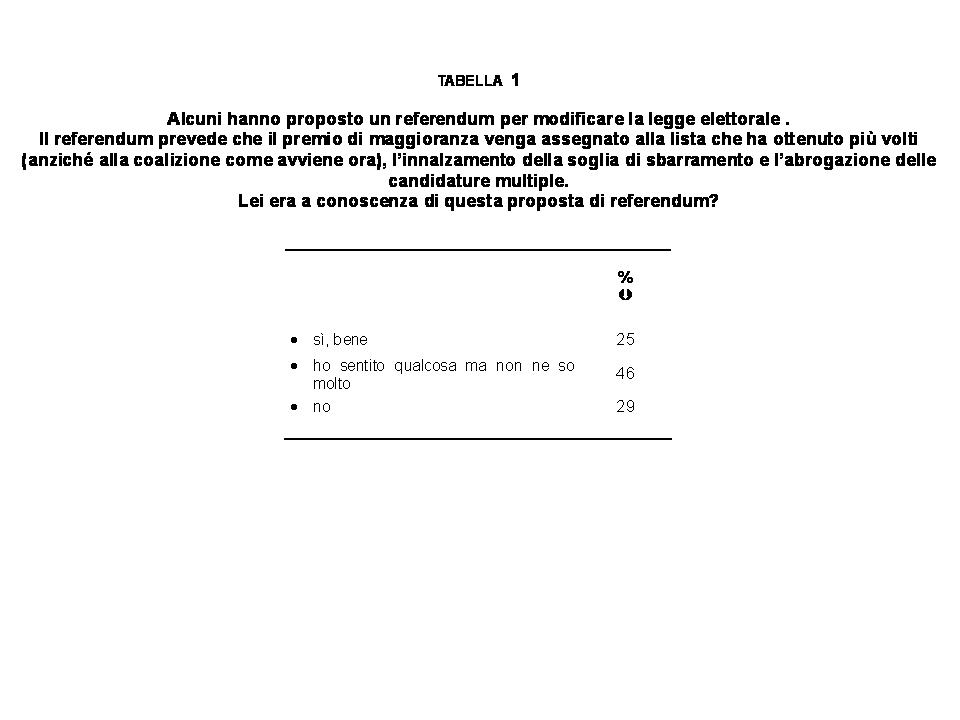 TABELLA 1

Alcuni hanno proposto un referendum per modificare la legge elettorale .
Il referendum prevede che il premio di maggioranza venga assegnato alla lista che ha ottenuto più volti (anziché alla coalizione come avviene ora), l'innalzamento della soglia di sbarramento e l'abrogazione delle candidature multiple.
Lei era a conoscenza di questa proposta di referendum?

| | % |
|---|---|
| • sì, bene | 25 |
| • ho sentito qualcosa ma non ne so molto | 46 |
| • no | 29 |